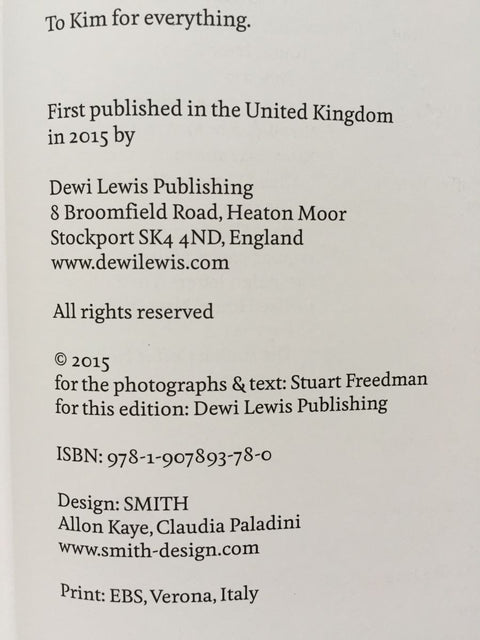 To Kim for everything.

First published in the United Kingdom in 2015 by

Dewi Lewis Publishing
8 Broomfield Road, Heaton Moor
Stockport SK4 4ND, England
www.dewilewis.com

All rights reserved

© 2015
for the photographs & text: Stuart Freedman
for this edition: Dewi Lewis Publishing

ISBN: 978-1-907893-78-0

Design: SMITH
Allon Kaye, Claudia Paladini
www.smith-design.com

Print: EBS, Verona, Italy